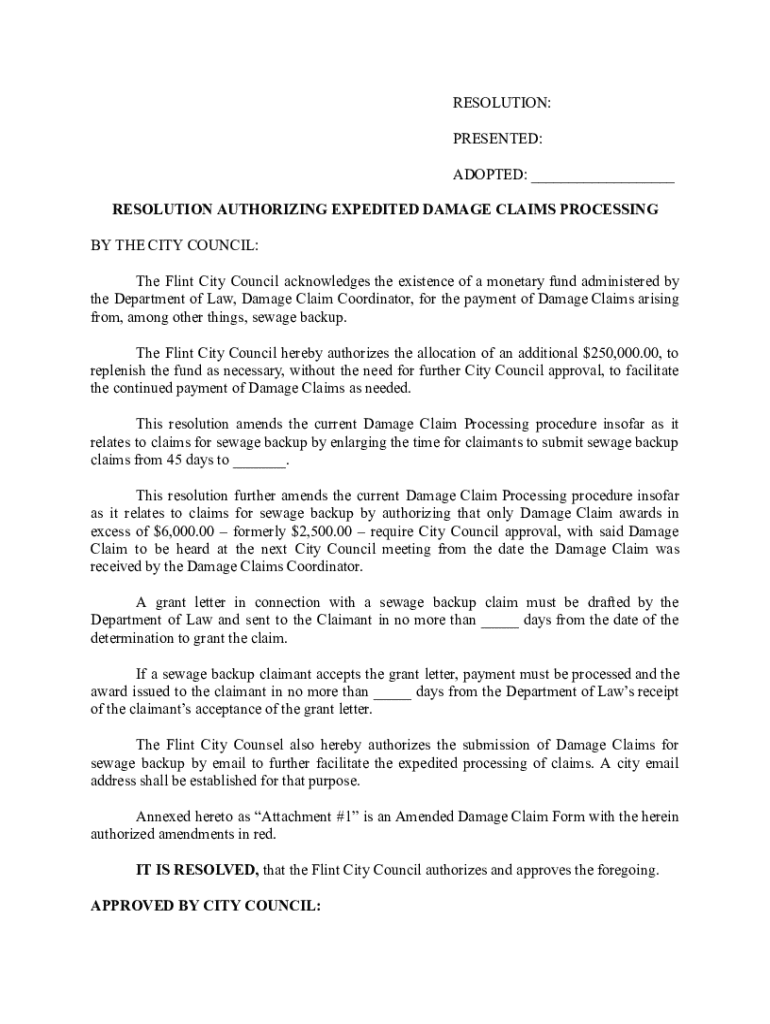 RESOLUTION:

PRESENTED:

ADOPTED: __________________

RESOLUTION AUTHORIZING EXPEDITED DAMAGE CLAIMS PROCESSING

BY THE CITY COUNCIL:

The Flint City Council acknowledges the existence of a monetary fund administered by the Department of Law, Damage Claim Coordinator, for the payment of Damage Claims arising from, among other things, sewage backup.

The Flint City Council hereby authorizes the allocation of an additional $250,000.00, to replenish the fund as necessary, without the need for further City Council approval, to facilitate the continued payment of Damage Claims as needed.

This resolution amends the current Damage Claim Processing procedure insofar as it relates to claims for sewage backup by enlarging the time for claimants to submit sewage backup claims from 45 days to _______.

This resolution further amends the current Damage Claim Processing procedure insofar as it relates to claims for sewage backup by authorizing that only Damage Claim awards in excess of $6,000.00 – formerly $2,500.00 – require City Council approval, with said Damage Claim to be heard at the next City Council meeting from the date the Damage Claim was received by the Damage Claims Coordinator.

A grant letter in connection with a sewage backup claim must be drafted by the Department of Law and sent to the Claimant in no more than _____ days from the date of the determination to grant the claim.

If a sewage backup claimant accepts the grant letter, payment must be processed and the award issued to the claimant in no more than _____ days from the Department of Law's receipt of the claimant's acceptance of the grant letter.

The Flint City Counsel also hereby authorizes the submission of Damage Claims for sewage backup by email to further facilitate the expedited processing of claims. A city email address shall be established for that purpose.

Annexed hereto as "Attachment #1" is an Amended Damage Claim Form with the herein authorized amendments in red.

IT IS RESOLVED, that the Flint City Council authorizes and approves the foregoing.

APPROVED BY CITY COUNCIL: